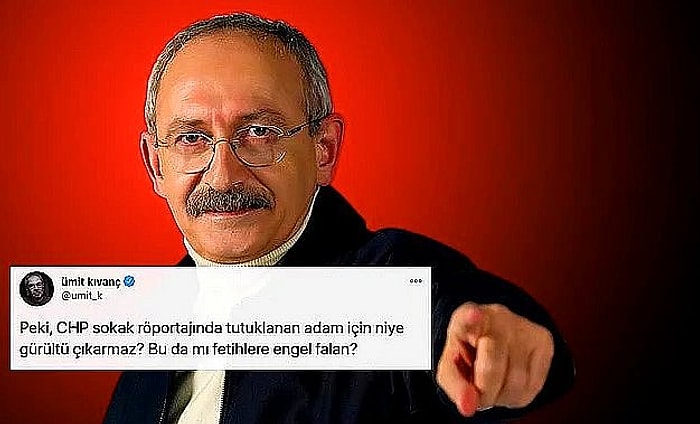 ümit kıvanç
@umit_k

Peki, CHP sokak röportajında tutuklanan adam için niye gürültü çıkarmaz? Bu da mı fetihlere engel falan?